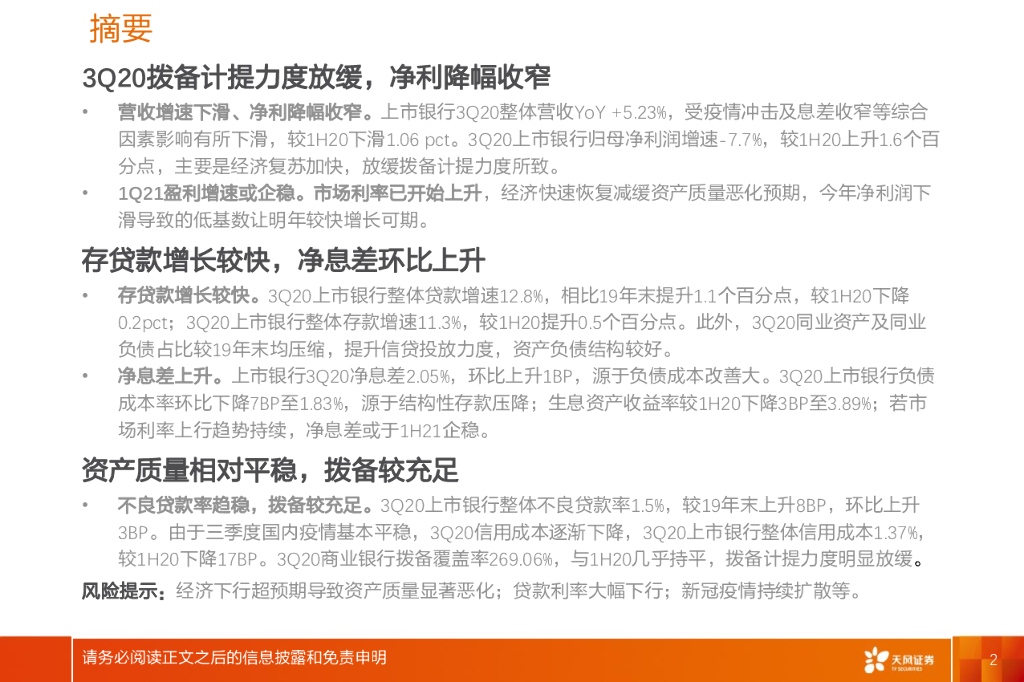 摘要

3Q20拨备计提力度放缓，净利降幅收窄

• 营收增速下滑、净利降幅收窄。上市银行3Q20整体营收YoY +5.23%，受疫情冲击及息差收窄等综合因素影响有所下滑，较1H20下滑1.06 pct。3Q20上市银行归母净利润增速-7.7%，较1H20上升1.6个百分点，主要是经济复苏加快，放缓拨备计提力度所致。

• 1Q21盈利增速或企稳。市场利率已开始上升，经济快速恢复减缓资产质量恶化预期，今年净利润下滑导致的低基数让明年较快增长可期。

存贷款增长较快，净息差环比上升

• 存贷款增长较快。3Q20上市银行整体贷款增速12.8%，相比19年末提升1.1个百分点，较1H20下降0.2pct；3Q20上市银行整体存款增速11.3%，较1H20提升0.5个百分点。此外，3Q20同业资产及同业负债占比较19年末均压缩，提升信贷投放力度，资产负债结构较好。

• 净息差上升。上市银行3Q20净息差2.05%，环比上升1BP，源于负债成本改善大。3Q20上市银行负债成本率环比下降7BP至1.83%，源于结构性存款压降；生息资产收益率较1H20下降3BP至3.89%；若市场利率上行趋势持续，净息差或于1H21企稳。

资产质量相对平稳，拨备较充足

• 不良贷款率趋稳，拨备较充足。3Q20上市银行整体不良贷款率1.5%，较19年末上升8BP，环比上升3BP。由于三季度国内疫情基本平稳，3Q20信用成本逐渐下降，3Q20上市银行整体信用成本1.37%，较1H20下降17BP。3Q20商业银行拨备覆盖率269.06%，与1H20几乎持平，拨备计提力度明显放缓。

风险提示：经济下行超预期导致资产质量显著恶化；贷款利率大幅下行；新冠疫情持续扩散等。

请务必阅读正文之后的信息披露和免责申明

天风证券

2